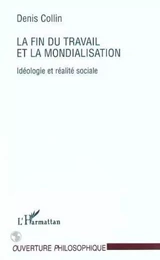 Denis Collin

LA FIN DU TRAVAIL ET LA MONDIALISATION

Idéologie et réalité sociale

L'Harmattan

OUVERTURE PHILOSOPHIQUE